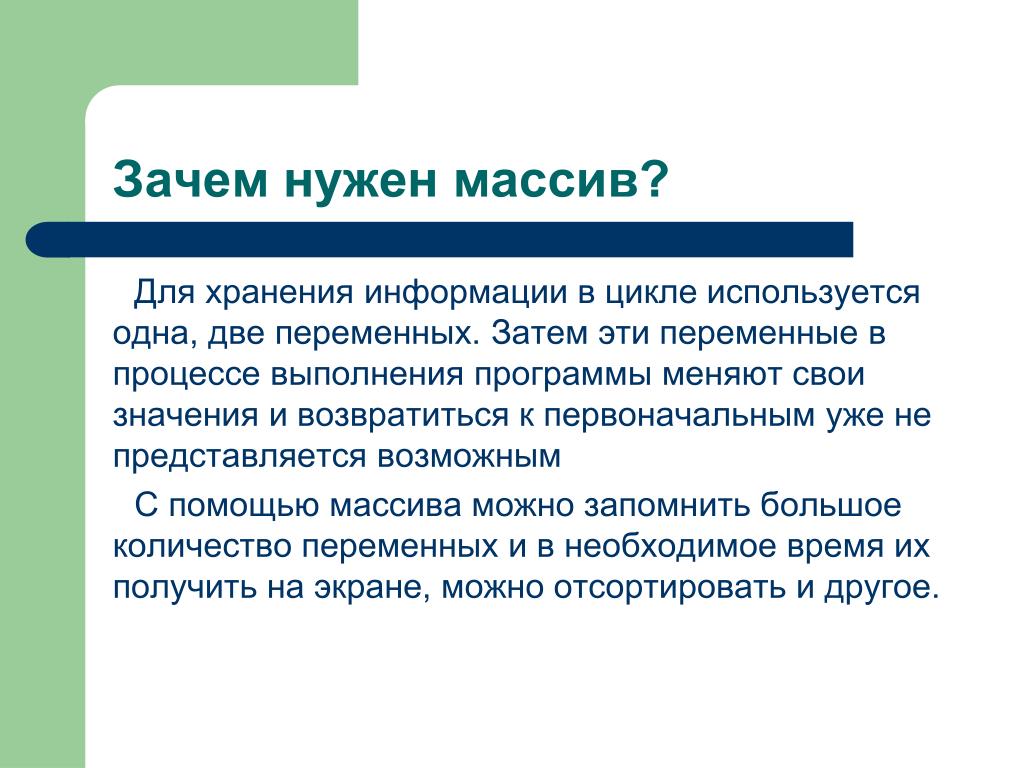 Зачем нужен массив?

Для хранения информации в цикле используется одна, две переменных. Затем эти переменные в процессе выполнения программы меняют свои значения и возвратиться к первоначальным уже не представляется возможным

С помощью массива можно запомнить большое количество переменных и в необходимое время их получить на экране, можно отсортировать и другое.